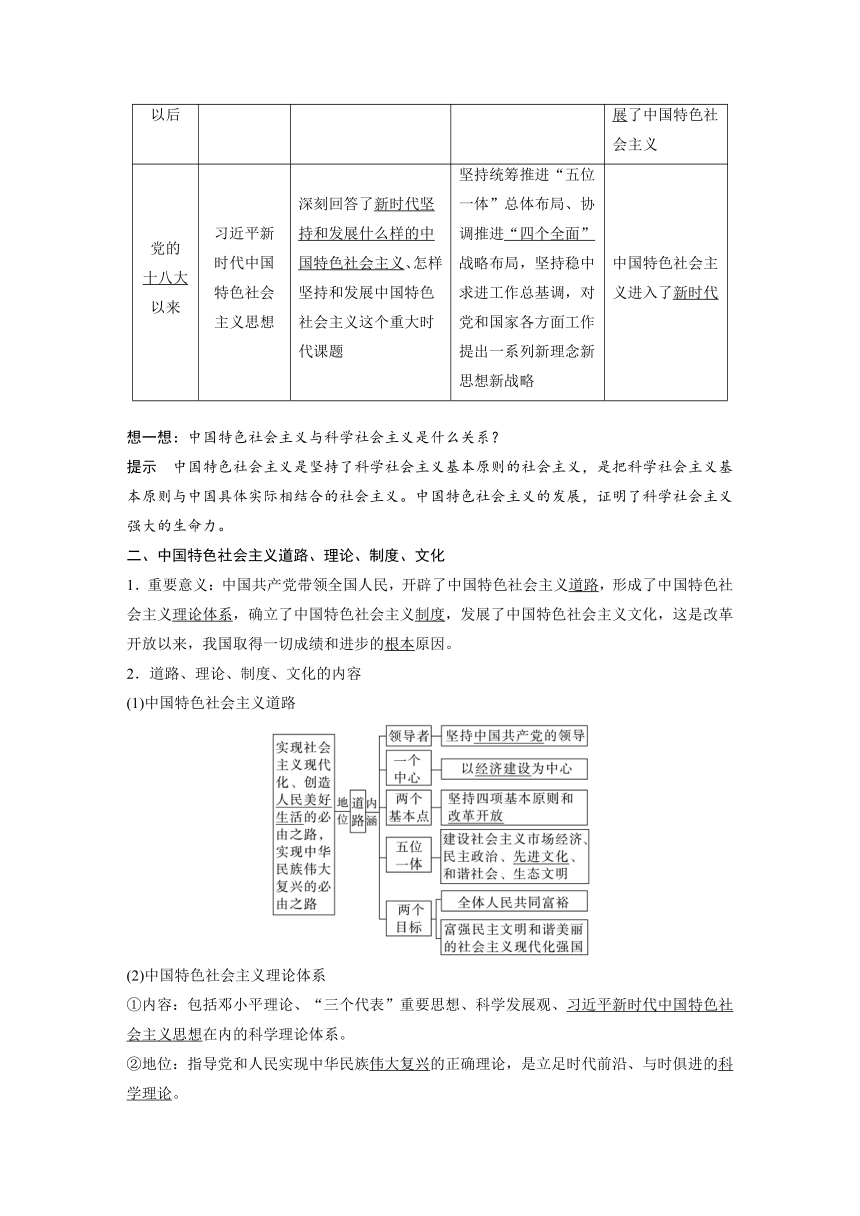 | 以后 | | | | 展了中国特色社会主义 |
|---|---|---|---|---|
| 党的十八大以来 | 习近平新时代中国特色社会主义思想 | 深刻回答了新时代坚持和发展什么样的中国特色社会主义、怎样坚持和发展中国特色社会主义这个重大时代课题 | 坚持统筹推进“五位一体”总体布局、协调推进“四个全面”战略布局，坚持稳中求进工作总基调，对党和国家各方面工作提出一系列新理念新思想新战略 | 中国特色社会主义进入了新时代 |

想一想：中国特色社会主义与科学社会主义是什么关系？

提示　中国特色社会主义是坚持了科学社会主义基本原则的社会主义，是把科学社会主义基本原则与中国具体实际相结合的社会主义。中国特色社会主义的发展，证明了科学社会主义强大的生命力。

二、中国特色社会主义道路、理论、制度、文化

1．重要意义：中国共产党带领全国人民，开辟了中国特色社会主义道路，形成了中国特色社会主义理论体系，确立了中国特色社会主义制度，发展了中国特色社会主义文化，这是改革开放以来，我国取得一切成绩和进步的根本原因。

2．道路、理论、制度、文化的内容

(1)中国特色社会主义道路

实现社会主义现代化、创造人民美好生活的必由之路，实现中华民族伟大复兴的必由之路

地位

道路

内涵

领导者　坚持中国共产党的领导

一个中心　以经济建设为中心

两个基本点　坚持四项基本原则和改革开放

五位一体　建设社会主义市场经济、民主政治、先进文化、和谐社会、生态文明

两个目标　全体人民共同富裕

富强民主文明和谐美丽的社会主义现代化强国

(2)中国特色社会主义理论体系

①内容：包括邓小平理论、“三个代表”重要思想、科学发展观、习近平新时代中国特色社会主义思想在内的科学理论体系。

②地位：指导党和人民实现中华民族伟大复兴的正确理论，是立足时代前沿、与时俱进的科学理论。